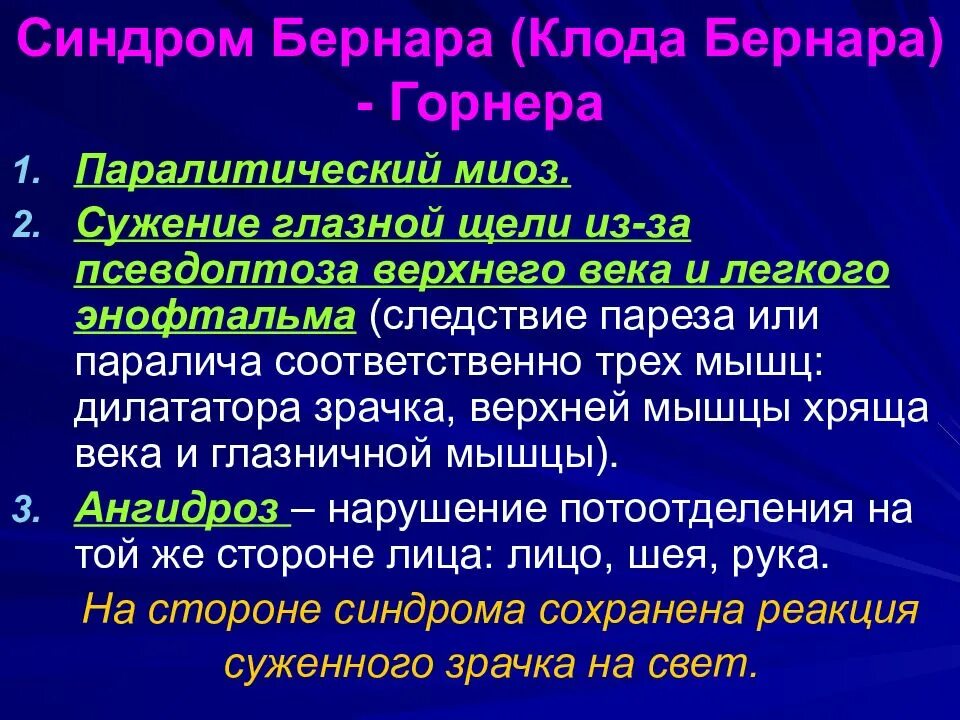 Синдром Бернара (Клода Бернара) - Горнера

1. Паралитический миоз.
2. Сужение глазной щели из-за псевдоптоза верхнего века и легкого энофтальма (следствие пареза или паралича соответственно трех мышц: дилататора зрачка, верхней мышцы хряща века и глазничной мышцы).
3. Ангидроз – нарушение потоотделения на той же стороне лица: лицо, шея, рука.

На стороне синдрома сохранена реакция суженного зрачка на свет.